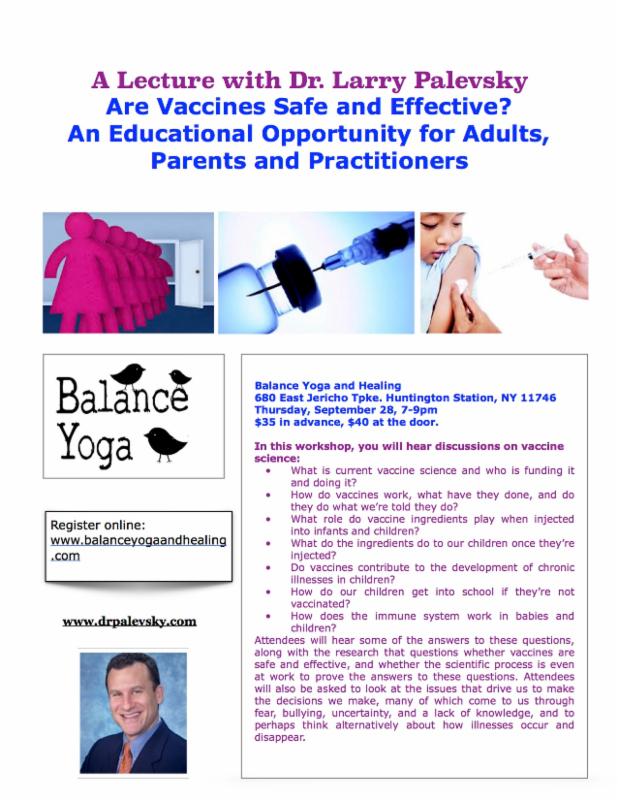 A Lecture with Dr. Larry Palevsky
Are Vaccines Safe and Effective?
An Educational Opportunity for Adults, Parents and Practitioners

Balance Yoga

Register online:
www.balanceyogaandhealing.com

www.drpalevsky.com

Balance Yoga and Healing
680 East Jericho Tpke. Huntington Station, NY 11746
Thursday, September 28, 7-9pm
$35 in advance, $40 at the door.

In this workshop, you will hear discussions on vaccine science:
• What is current vaccine science and who is funding it and doing it?
• How do vaccines work, what have they done, and do they do what we're told they do?
• What role do vaccine ingredients play when injected into infants and children?
• What do the ingredients do to our children once they're injected?
• Do vaccines contribute to the development of chronic illnesses in children?
• How do our children get into school if they're not vaccinated?
• How does the immune system work in babies and children?

Attendees will hear some of the answers to these questions, along with the research that questions whether vaccines are safe and effective, and whether the scientific process is even at work to prove the answers to these questions. Attendees will also be asked to look at the issues that drive us to make the decisions we make, many of which come to us through fear, bullying, uncertainty, and a lack of knowledge, and to perhaps think alternatively about how illnesses occur and disappear.